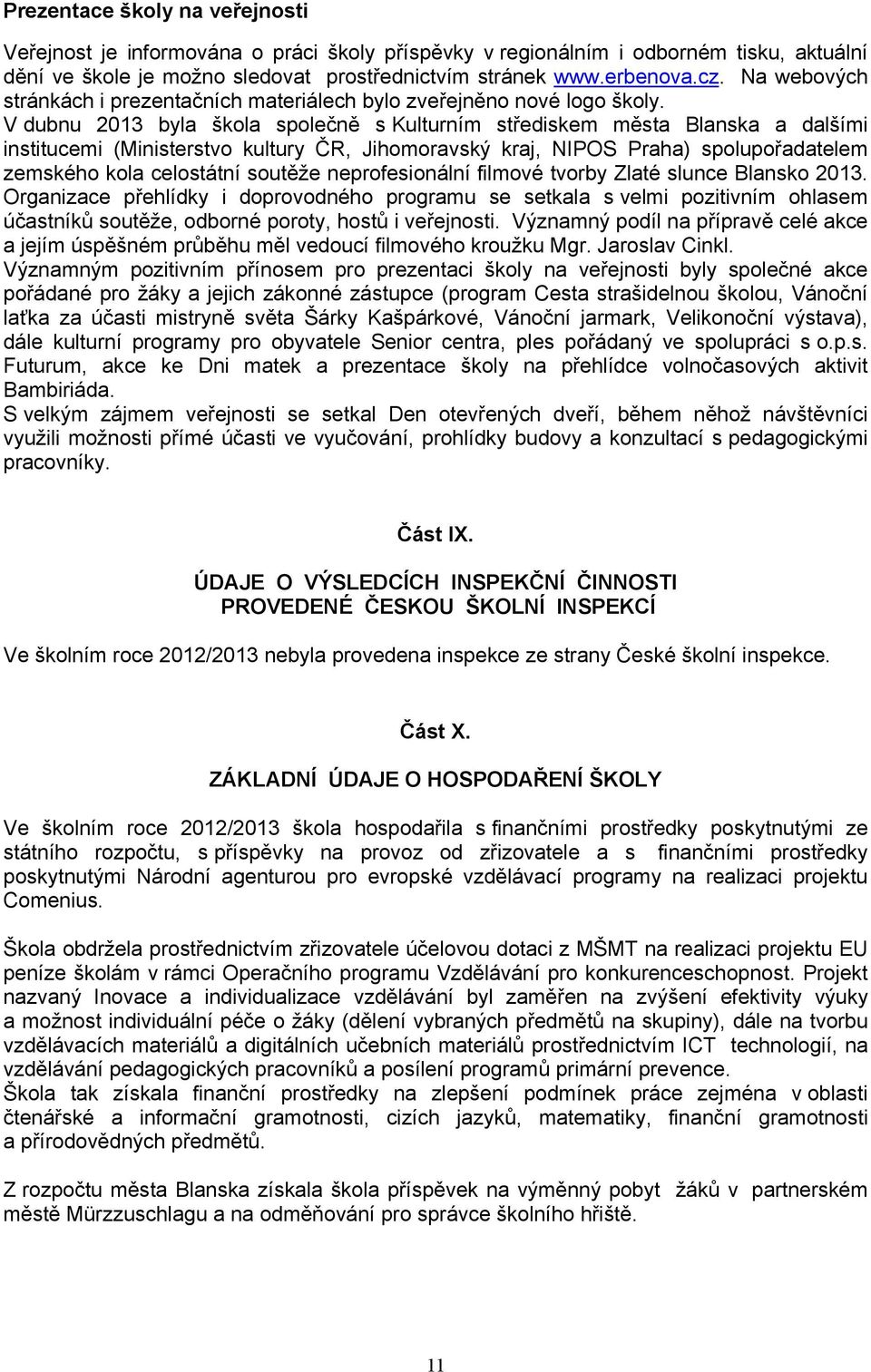 Prezentace školy na veřejnosti

Veřejnost je informována o práci školy příspěvky v regionálním i odborném tisku, aktuální dění ve škole je možno sledovat prostřednictvím stránek www.erbenova.cz. Na webových stránkách i prezentačních materiálech bylo zveřejněno nové logo školy.
V dubnu 2013 byla škola společně s Kulturním střediskem města Blanska a dalšími institucemi (Ministerstvo kultury ČR, Jihomoravský kraj, NIPOS Praha) spolupořadatelem zemského kola celostátní soutěže neprofesionální filmové tvorby Zlaté slunce Blansko 2013. Organizace přehlídky i doprovodného programu se setkala s velmi pozitivním ohlasem účastníků soutěže, odborné poroty, hostů i veřejnosti. Významný podíl na přípravě celé akce a jejím úspěšném průběhu měl vedoucí filmového kroužku Mgr. Jaroslav Cinkl.
Významným pozitivním přínosem pro prezentaci školy na veřejnosti byly společné akce pořádané pro žáky a jejich zákonné zástupce (program Cesta strašidelnou školou, Vánoční laťka za účasti mistryně světa Šárky Kašpárkové, Vánoční jarmark, Velikonoční výstava), dále kulturní programy pro obyvatele Senior centra, ples pořádaný ve spolupráci s o.p.s. Futurum, akce ke Dni matek a prezentace školy na přehlídce volnočasových aktivit Bambiriáda.
S velkým zájmem veřejnosti se setkal Den otevřených dveří, během něhož návštěvníci využili možnosti přímé účasti ve vyučování, prohlídky budovy a konzultací s pedagogickými pracovníky.

Část IX.

ÚDAJE O VÝSLEDCÍCH INSPEKČNÍ ČINNOSTI
PROVEDENÉ ČESKOU ŠKOLNÍ INSPEKCÍ

Ve školním roce 2012/2013 nebyla provedena inspekce ze strany České školní inspekce.

Část X.

ZÁKLADNÍ ÚDAJE O HOSPODAŘENÍ ŠKOLY

Ve školním roce 2012/2013 škola hospodařila s finančními prostředky poskytnutými ze státního rozpočtu, s příspěvky na provoz od zřizovatele a s finančními prostředky poskytnutými Národní agenturou pro evropské vzdělávací programy na realizaci projektu Comenius.

Škola obdržela prostřednictvím zřizovatele účelovou dotaci z MŠMT na realizaci projektu EU peníze školám v rámci Operačního programu Vzdělávání pro konkurenceschopnost. Projekt nazvaný Inovace a individualizace vzdělávání byl zaměřen na zvýšení efektivity výuky a možnost individuální péče o žáky (dělení vybraných předmětů na skupiny), dále na tvorbu vzdělávacích materiálů a digitálních učebních materiálů prostřednictvím ICT technologií, na vzdělávání pedagogických pracovníků a posílení programů primární prevence.
Škola tak získala finanční prostředky na zlepšení podmínek práce zejména v oblasti čtenářské a informační gramotnosti, cizích jazyků, matematiky, finanční gramotnosti a přírodovědných předmětů.

Z rozpočtu města Blanska získala škola příspěvek na výměnný pobyt žáků v partnerském městě Mürzzuschlagu a na odměňování pro správce školního hřiště.

11